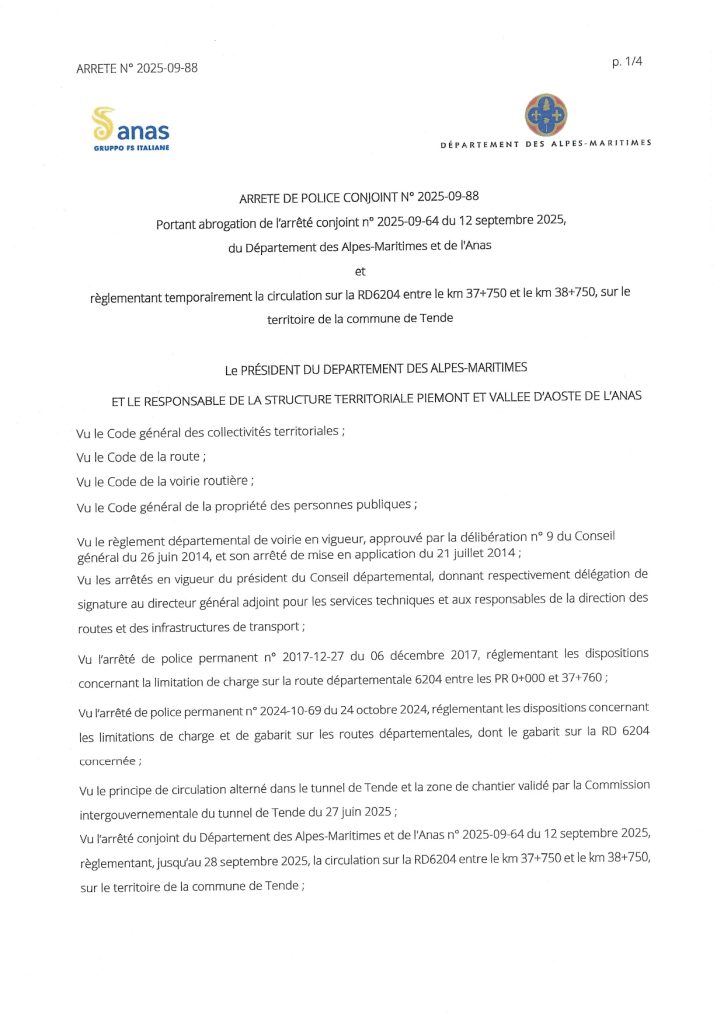 ARRETE N° 2025-09-88

p. 1/4

anas
GRUPPO FS ITALIANE

DÉPARTEMENT DES ALPES-MARITIMES

ARRETE DE POLICE CONJOINT N° 2025-09-88

Portant abrogation de l'arrêté conjoint n° 2025-09-64 du 12 septembre 2025,

du Département des Alpes-Maritimes et de l'Anas

et

règlementant temporairement la circulation sur la RD6204 entre le km 37+750 et le km 38+750, sur le territoire de la commune de Tende

Le PRÉSIDENT DU DEPARTEMENT DES ALPES-MARITIMES

ET LE RESPONSABLE DE LA STRUCTURE TERRITORIALE PIEMONT ET VALLEE D'AOSTE DE L'ANAS

Vu le Code général des collectivités territoriales ;

Vu le Code de la route ;

Vu le Code de la voirie routière ;

Vu le Code général de la propriété des personnes publiques ;

Vu le règlement départemental de voirie en vigueur, approuvé par la délibération n° 9 du Conseil général du 26 juin 2014, et son arrêté de mise en application du 21 juillet 2014 ;

Vu les arrêtés en vigueur du président du Conseil départemental, donnant respectivement délégation de signature au directeur général adjoint pour les services techniques et aux responsables de la direction des routes et des infrastructures de transport ;

Vu l'arrêté de police permanent n° 2017-12-27 du 06 décembre 2017, réglementant les dispositions concernant la limitation de charge sur la route départementale 6204 entre les PR 0+000 et 37+760 ;

Vu l'arrêté de police permanent n° 2024-10-69 du 24 octobre 2024, réglementant les dispositions concernant les limitations de charge et de gabarit sur les routes départementales, dont le gabarit sur la RD 6204 concernée ;

Vu le principe de circulation alterné dans le tunnel de Tende et la zone de chantier validé par la Commission intergouvernementale du tunnel de Tende du 27 juin 2025 ;

Vu l'arrêté conjoint du Département des Alpes-Maritimes et de l'Anas n° 2025-09-64 du 12 septembre 2025, règlementant, jusqu'au 28 septembre 2025, la circulation sur la RD6204 entre le km 37+750 et le km 38+750, sur le territoire de la commune de Tende ;